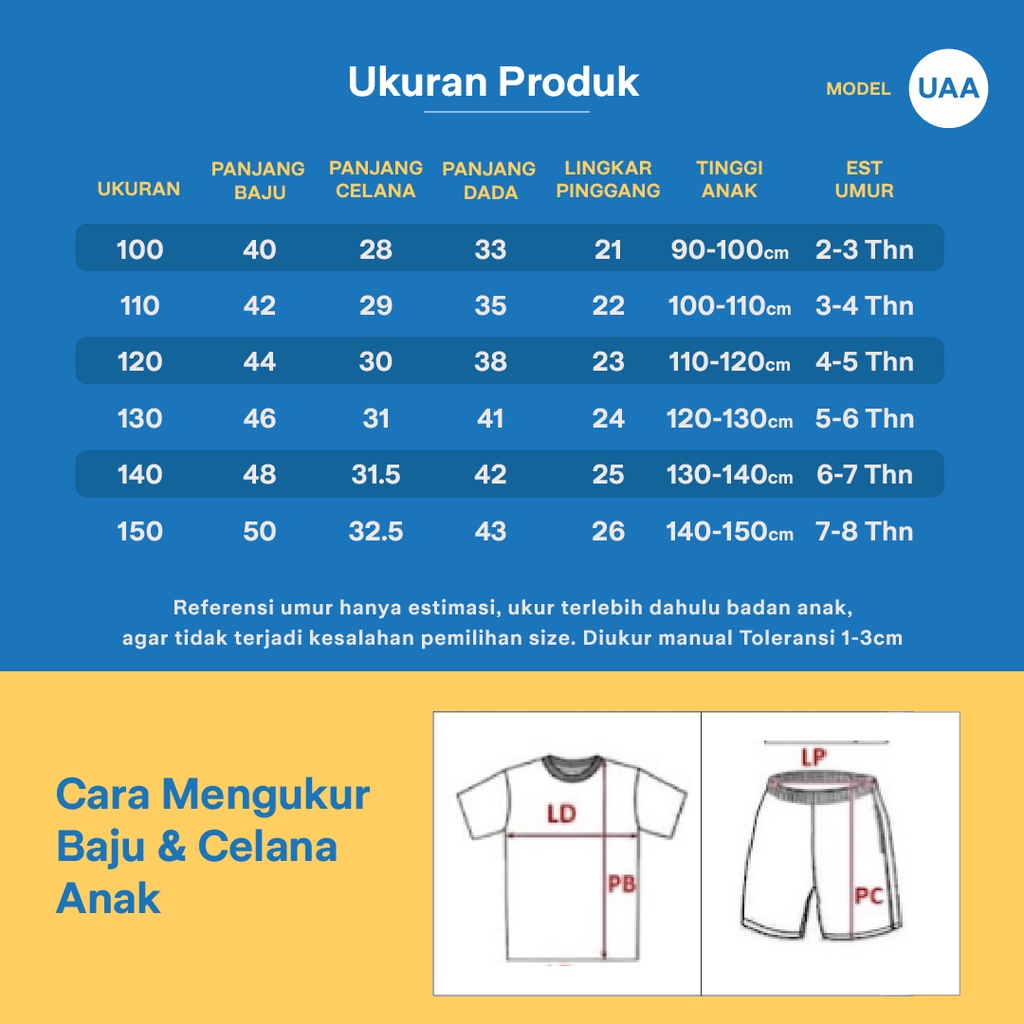 Ukuran Produk

MODEL UAA

| UKURAN | PANJANG BAJU | PANJANG CELANA | PANJANG DADA | LINGKAR PINGGANG | TINGGI ANAK | EST UMUR |
|---|---|---|---|---|---|---|
| 100 | 40 | 28 | 33 | 21 | 90-100cm | 2-3 Thn |
| 110 | 42 | 29 | 35 | 22 | 100-110cm | 3-4 Thn |
| 120 | 44 | 30 | 38 | 23 | 110-120cm | 4-5 Thn |
| 130 | 46 | 31 | 41 | 24 | 120-130cm | 5-6 Thn |
| 140 | 48 | 31.5 | 42 | 25 | 130-140cm | 6-7 Thn |
| 150 | 50 | 32.5 | 43 | 26 | 140-150cm | 7-8 Thn |

Referensi umur hanya estimasi, ukur terlebih dahulu badan anak, agar tidak terjadi kesalahan pemilihan size. Diukur manual Toleransi 1-3cm

Cara Mengukur Baju & Celana Anak

LD
PB
LP
PC